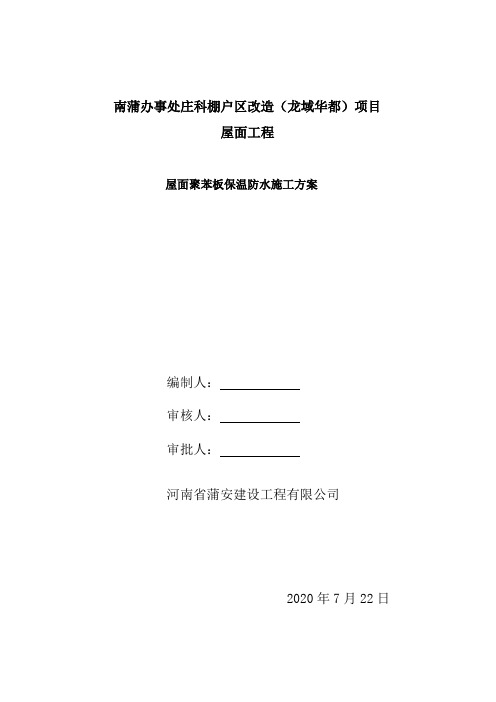 南蒲办事处庄科棚户区改造（龙域华都）项目
屋面工程

屋面聚苯板保温防水施工方案

编制人：

审核人：

审批人：

河南省蒲安建设工程有限公司

2020 年 7 月 22 日